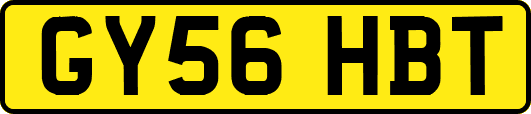 GY56 HBT